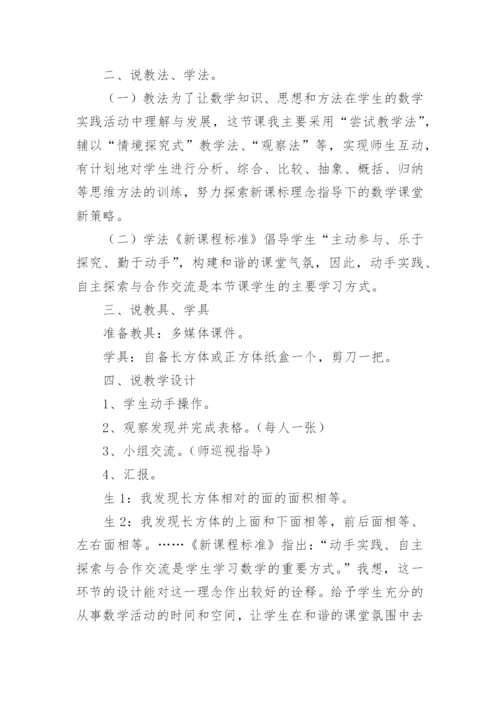 二、说教法、学法。

（一）教法为了让数学知识、思想和方法在学生的数学实践活动中理解与发展，这节课我主要采用“尝试教学法”，辅以“情境探究式”教学法、“观察法”等，实现师生互动，有计划地对学生进行分析、综合、比较、抽象、概括、归纳等思维方法的训练，努力探索新课标理念指导下的数学课堂新策略。

（二）学法《新课程标准》倡导学生“主动参与、乐于探究、勤于动手”，构建和谐的课堂气氛，因此，动手实践、自主探索与合作交流是本节课学生的主要学习方式。

三、说教具、学具

准备教具：多媒体课件。

学具：自备长方体或正方体纸盒一个，剪刀一把。

四、说教学设计

1、学生动手操作。

2、观察发现并完成表格。（每人一张）

3、小组交流。（师巡视指导）

4、汇报。

生1：我发现长方体相对的面的面积相等。

生2：我发现长方体的上面和下面相等，前后面相等、左右面相等。……《新课程标准》指出：“动手实践、自主探索与合作交流是学生学习数学的重要方式。”我想，这一环节的设计能对这一理念作出较好的诠释。给予学生充分的从事数学活动的时间和空间，让学生在和谐的课堂氛围中去